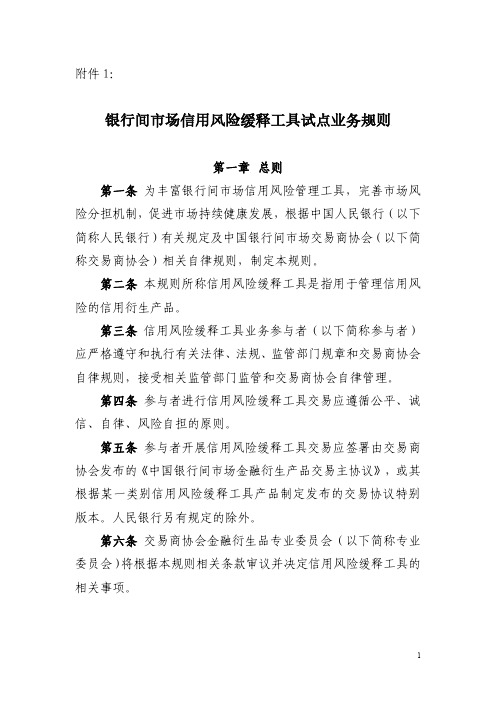 附件 1:

银行间市场信用风险缓释工具试点业务规则

第一章 总则

第一条 为丰富银行间市场信用风险管理工具，完善市场风险分担机制，促进市场持续健康发展，根据中国人民银行（以下简称人民银行）有关规定及中国银行间市场交易商协会（以下简称交易商协会）相关自律规则，制定本规则。

第二条 本规则所称信用风险缓释工具是指用于管理信用风险的信用衍生产品。

第三条 信用风险缓释工具业务参与者（以下简称参与者）应严格遵守和执行有关法律、法规、监管部门规章和交易商协会自律规则，接受相关监管部门监管和交易商协会自律管理。

第四条 参与者进行信用风险缓释工具交易应遵循公平、诚信、自律、风险自担的原则。

第五条 参与者开展信用风险缓释工具交易应签署由交易商协会发布的《中国银行间市场金融衍生产品交易主协议》，或其根据某一类别信用风险缓释工具产品制定发布的交易协议特别版本。人民银行另有规定的除外。

第六条 交易商协会金融衍生品专业委员会（以下简称专业委员会）将根据本规则相关条款审议并决定信用风险缓释工具的相关事项。

1